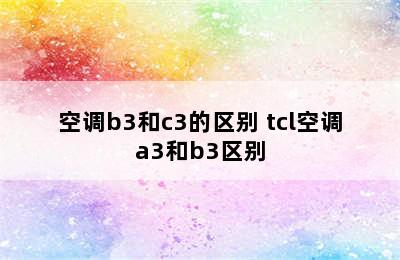 空调b3和c3的区别 tcl空调a3和b3区别